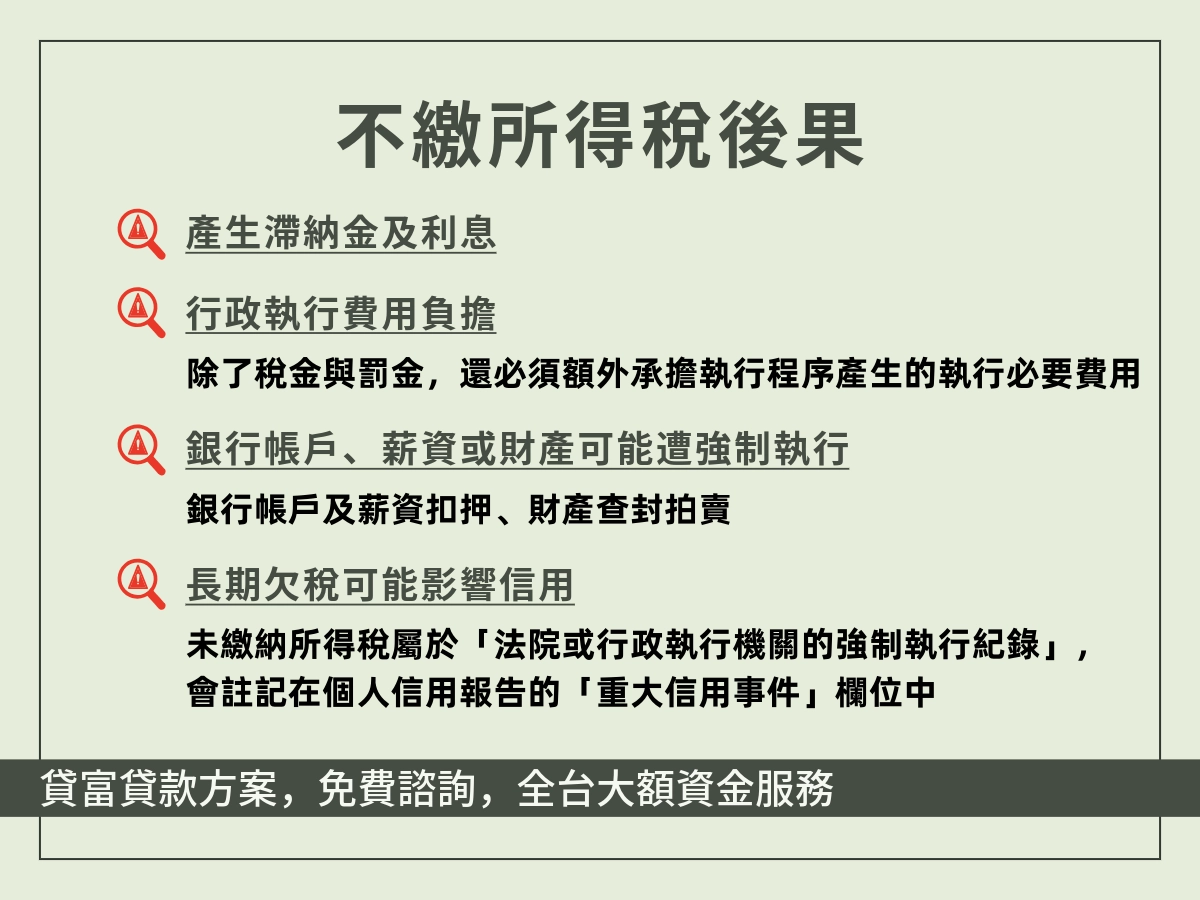 不繳所得稅後果

產生滯納金及利息

行政執行費用負擔

除了稅金與罰金，還必須額外承擔執行程序產生的執行必要費用

銀行帳戶、薪資或財產可能遭強制執行

銀行帳戶及薪資扣押、財產查封拍賣

長期欠稅可能影響信用

未繳納所得稅屬於「法院或行政執行機關的強制執行紀錄」，會註記在個人信用報告的「重大信用事件」欄位中

貸富貸款方案，免費諮詢，全台大額資金服務